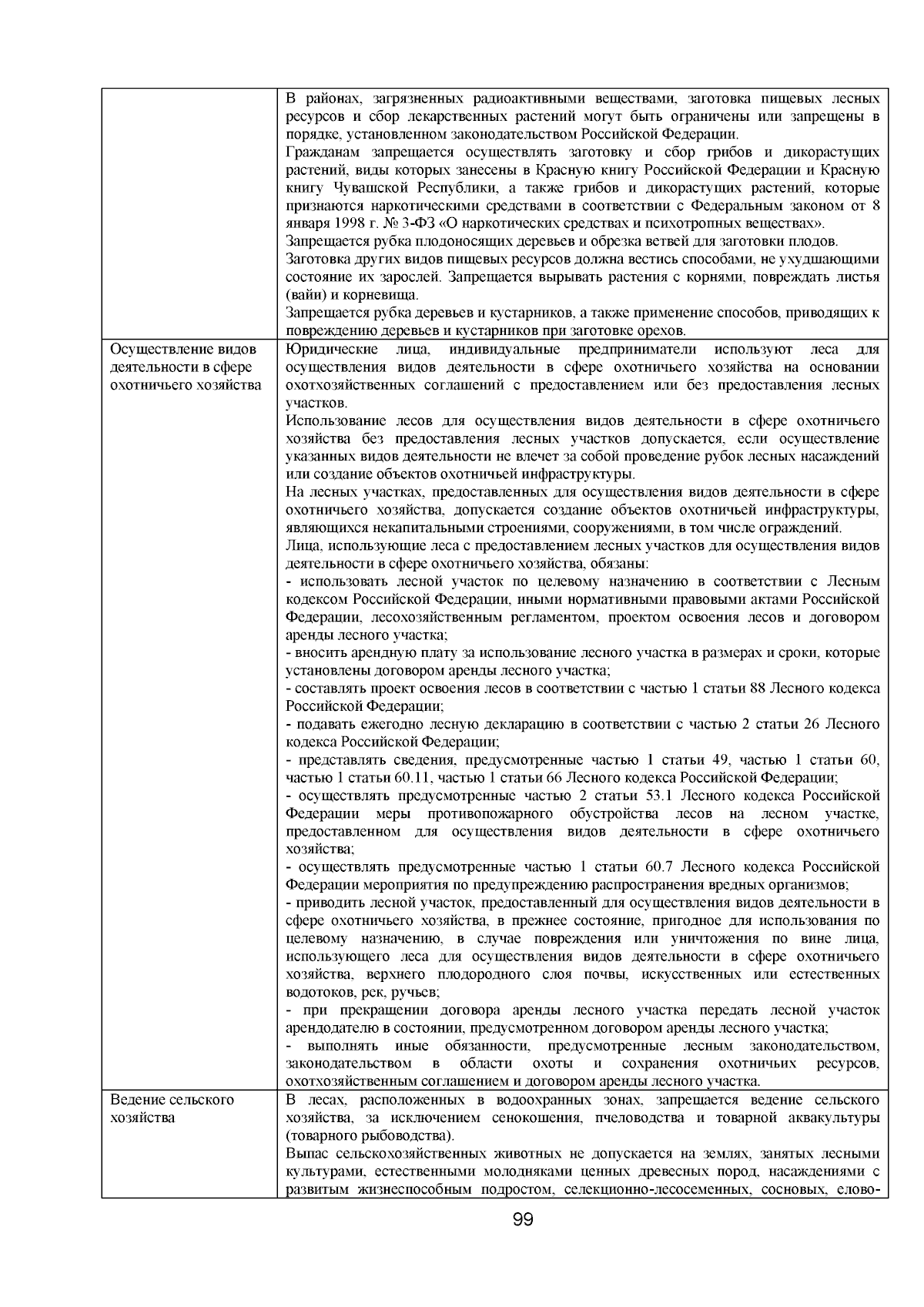 | | |
|---|---|
| | В районах, загрязненных радиоактивными веществами, заготовка пищевых лесных ресурсов и сбор лекарственных растений могут быть ограничены или запрещены в порядке, установленном законодательством Российской Федерации.<br>Гражданам запрещается осуществлять заготовку и сбор грибов и дикорастущих растений, виды которых занесены в Красную книгу Российской Федерации и Красную книгу Чувашской Республики, а также грибов и дикорастущих растений, которые признаются наркотическими средствами в соответствии с Федеральным законом от 8 января 1998 г. № 3-ФЗ «О наркотических средствах и психотропных веществах».<br>Запрещается рубка плодоносящих деревьев и обрезка ветвей для заготовки плодов.<br>Заготовка других видов пищевых ресурсов должна вестись способами, не ухудшающими состояние их зарослей. Запрещается вырывать растения с корнями, повреждать листья (вайи) и корневища.<br>Запрещается рубка деревьев и кустарников, а также применение способов, приводящих к повреждению деревьев и кустарников при заготовке орехов. |
| Осуществление видов деятельности в сфере охотничьего хозяйства | Юридические лица, индивидуальные предприниматели используют леса для осуществления видов деятельности в сфере охотничьего хозяйства на основании охотхозяйственных соглашений с предоставлением или без предоставления лесных участков.<br>Использование лесов для осуществления видов деятельности в сфере охотничьего хозяйства без предоставления лесных участков допускается, если осуществление указанных видов деятельности не влечет за собой проведение рубок лесных насаждений или создание объектов охотничьей инфраструктуры.<br>На лесных участках, предоставленных для осуществления видов деятельности в сфере охотничьего хозяйства, допускается создание объектов охотничьей инфраструктуры, являющихся некапитальными строениями, сооружениями, в том числе ограждений.<br>Лица, использующие леса с предоставлением лесных участков для осуществления видов деятельности в сфере охотничьего хозяйства, обязаны:<br>- использовать лесной участок по целевому назначению в соответствии с Лесным кодексом Российской Федерации, иными нормативными правовыми актами Российской Федерации, лесохозяйственным регламентом, проектом освоения лесов и договором аренды лесного участка;<br>- вносить арендную плату за использование лесного участка в размерах и сроки, которые установлены договором аренды лесного участка;<br>- составлять проект освоения лесов в соответствии с частью 1 статьи 88 Лесного кодекса Российской Федерации;<br>- подавать ежегодно лесную декларацию в соответствии с частью 2 статьи 26 Лесного кодекса Российской Федерации;<br>- представлять сведения, предусмотренные частью 1 статьи 49, частью 1 статьи 60, частью 1 статьи 60.11, частью 1 статьи 66 Лесного кодекса Российской Федерации;<br>- осуществлять предусмотренные частью 2 статьи 53.1 Лесного кодекса Российской Федерации меры противопожарного обустройства лесов на лесном участке, предоставленном для осуществления видов деятельности в сфере охотничьего хозяйства;<br>- осуществлять предусмотренные частью 1 статьи 60.7 Лесного кодекса Российской Федерации мероприятия по предупреждению распространения вредных организмов;<br>- приводить лесной участок, предоставленный для осуществления видов деятельности в сфере охотничьего хозяйства, в прежнее состояние, пригодное для использования по целевому назначению, в случае повреждения или уничтожения по вине лица, использующего леса для осуществления видов деятельности в сфере охотничьего хозяйства, верхнего плодородного слоя почвы, искусственных или естественных водотоков, рек, ручьев;<br>- при прекращении договора аренды лесного участка передать лесной участок арендодателю в состоянии, предусмотренном договором аренды лесного участка;<br>- выполнять иные обязанности, предусмотренные лесным законодательством, законодательством в области охоты и сохранения охотничьих ресурсов, охотхозяйственным соглашением и договором аренды лесного участка. |
| Ведение сельского хозяйства | В лесах, расположенных в водоохранных зонах, запрещается ведение сельского хозяйства, за исключением сенокошения, пчеловодства и товарной аквакультуры (товарного рыбоводства).<br>Выпас сельскохозяйственных животных не допускается на землях, занятых лесными культурами, естественными молодняками ценных древесных пород, насаждениями с развитым жизнеспособным подростом, селекционно-лесосеменных, сосновых, елово- |

99